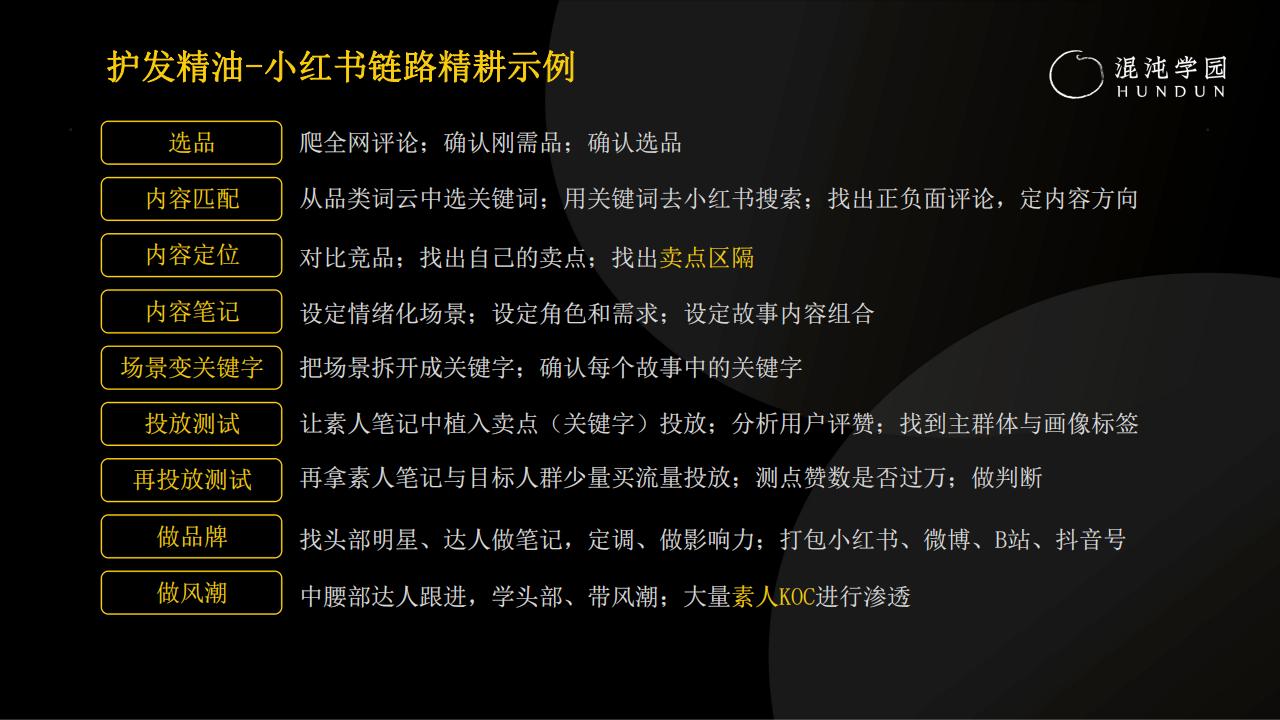 护发精油-小红书链路精耕示例

混沌学园
HUNDUN

选品
爬全网评论；确认刚需品；确认选品

内容匹配
从品类词云中选关键词；用关键词去小红书搜索；找出正负面评论，定内容方向

内容定位
对比竞品；找出自己的卖点；找出卖点区隔

内容笔记
设定情绪化场景；设定角色和需求；设定故事内容组合

场景变关键字
把场景拆开成关键字；确认每个故事中的关键字

投放测试
让素人笔记中植入卖点（关键字）投放；分析用户评赞；找到主群体与画像标签

再投放测试
再拿素人笔记与目标人群少量买流量投放；测点赞数是否过万；做判断

做品牌
找头部明星、达人做笔记，定调、做影响力；打包小红书、微博、B站、抖音号

做风潮
中腰部达人跟进，学头部、带风潮；大量素人KOC进行渗透